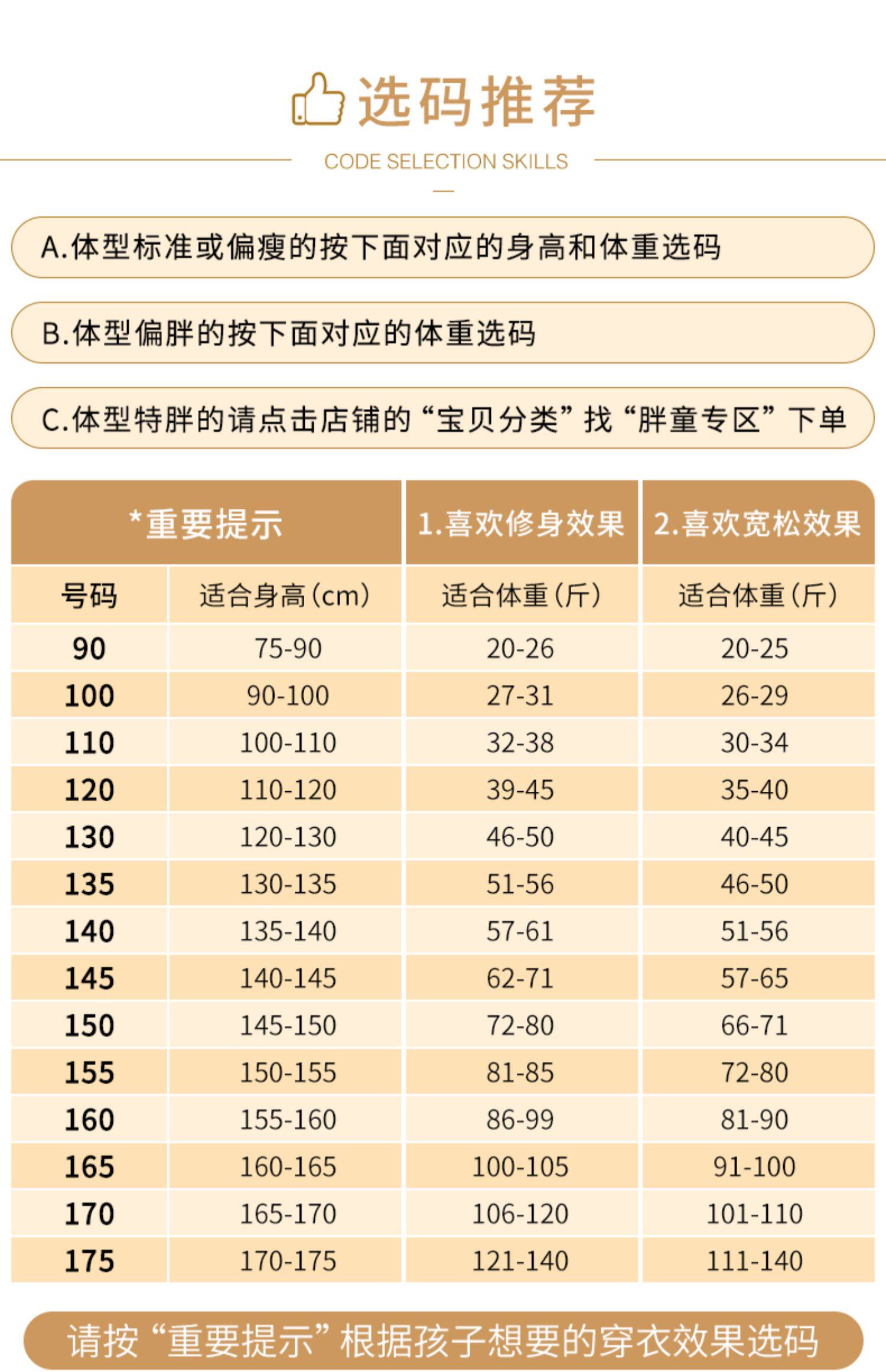 选码推荐

CODE SELECTION SKILLS

A.体型标准或偏瘦的按下面对应的身高和体重选码

B.体型偏胖的按下面对应的体重选码

C.体型特胖的请点击店铺的“宝贝分类”找“胖童专区”下单

| *重要提示 | | 1.喜欢修身效果 | 2.喜欢宽松效果 |
|---|---|---|---|
| 号码 | 适合身高(cm) | 适合体重(斤) | 适合体重(斤) |
| 90 | 75-90 | 20-26 | 20-25 |
| 100 | 90-100 | 27-31 | 26-29 |
| 110 | 100-110 | 32-38 | 30-34 |
| 120 | 110-120 | 39-45 | 35-40 |
| 130 | 120-130 | 46-50 | 40-45 |
| 135 | 130-135 | 51-56 | 46-50 |
| 140 | 135-140 | 57-61 | 51-56 |
| 145 | 140-145 | 62-71 | 57-65 |
| 150 | 145-150 | 72-80 | 66-71 |
| 155 | 150-155 | 81-85 | 72-80 |
| 160 | 155-160 | 86-99 | 81-90 |
| 165 | 160-165 | 100-105 | 91-100 |
| 170 | 165-170 | 106-120 | 101-110 |
| 175 | 170-175 | 121-140 | 111-140 |

请按“重要提示”根据孩子想要的穿衣效果选码